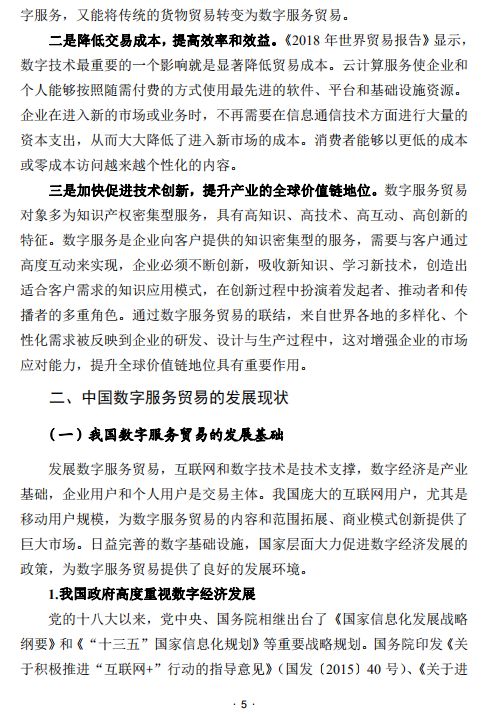 字服务，又能将传统的货物贸易转变为数字服务贸易。

二是降低交易成本，提高效率和效益。《2018 年世界贸易报告》显示，数字技术最重要的一个影响就是显著降低贸易成本。云计算服务使企业和个人能够按照随需付费的方式使用最先进的软件、平台和基础设施资源。企业在进入新的市场或业务时，不再需要在信息通信技术方面进行大量的资本支出，从而大大降低了进入新市场的成本。消费者能够以更低的成本或零成本访问越来越个性化的内容。

三是加快促进技术创新，提升产业的全球价值链地位。数字服务贸易对象多为知识产权密集型服务，具有高知识、高技术、高互动、高创新的特征。数字服务是企业向客户提供的知识密集型的服务，需要与客户通过高度互动来实现，企业必须不断创新，吸收新知识、学习新技术，创造出适合客户需求的知识应用模式，在创新过程中扮演着发起者、推动者和传播者的多重角色。通过数字服务贸易的联结，来自世界各地的多样化、个性化需求被反映到企业的研发、设计与生产过程中，这对增强企业的市场应对能力，提升全球价值链地位具有重要作用。

二、中国数字服务贸易的发展现状

（一）我国数字服务贸易的发展基础

发展数字服务贸易，互联网和数字技术是技术支撑，数字经济是产业基础，企业用户和个人用户是交易主体。我国庞大的互联网用户，尤其是移动用户规模，为数字服务贸易的内容和范围拓展、商业模式创新提供了巨大市场。日益完善的数字基础设施，国家层面大力促进数字经济发展的政策，为数字服务贸易提供了良好的发展环境。

1.我国政府高度重视数字经济发展

党的十八大以来，党中央、国务院相继出台了《国家信息化发展战略纲要》和《“十三五”国家信息化规划》等重要战略规划。国务院印发《关于积极推进“互联网+”行动的指导意见》（国发〔2015〕40 号）、《关于进

· 5 ·